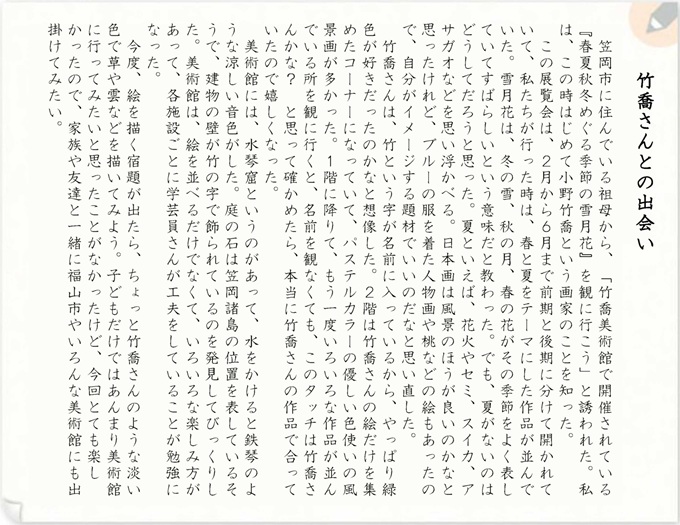 竹喬さんとの出会い

笠岡市に住んでいる祖母から、「竹喬美術館で開催されている『春夏秋冬めぐる季節の雪月花』を観に行こう」と誘われた。私は、この時はじめて小野竹喬という画家のことを知った。

この展覧会は、2月から6月まで前期と後期に分けて開かれていて、私たちが行った時は、春と夏をテーマにした作品が並んでいた。雪月花は、冬の雪、秋の月、春の花がその季節をよく表していてすばらしいという意味だと教わった。でも、夏がないのはどうしてだろうと思った。夏といえば、花火やセミ、スイカ、アサガオなどを思い浮かべる。日本画は風景のほうが良いのかなと思ったけれど、ブルーの服を着た人物画や桃などの絵もあったので、自分がイメージする題材でいいのだなと思い直した。

竹喬さんは、竹という字が名前に入っているから、やっぱり緑色が好きだったのかなと想像した。2階は竹喬さんの絵だけを集めたコーナーになっていて、パステルカラーの優しい色使いの風景画が多かった。1階に降りて、もう一度いろいろな作品が並んでいる所を観に行くと、名前を観なくても、このタッチは竹喬さんかな？　と思って確かめたら、本当に竹喬さんの作品で合っていたので嬉しくなった。

美術館には、水琴窟というのがあって、水をかけると鉄琴のような涼しい音色がした。庭の石は笠岡諸島の位置を表しているそうで、建物の壁が竹の字で飾られているのを発見してびっくりした。美術館は、絵を並べるだけでなくて、いろいろな楽しみ方があって、各施設ごとに学芸員さんが工夫をしていることが勉強になった。

今度、絵を描く宿題が出たら、ちょっと竹喬さんのような淡い色で草や雲などを描いてみよう。子どもだけではあんまり美術館に行ってみたいと思ったことがなかったけど、今回とても楽しかったので、家族や友達と一緒に福山市やいろんな美術館にも出掛けてみたい。